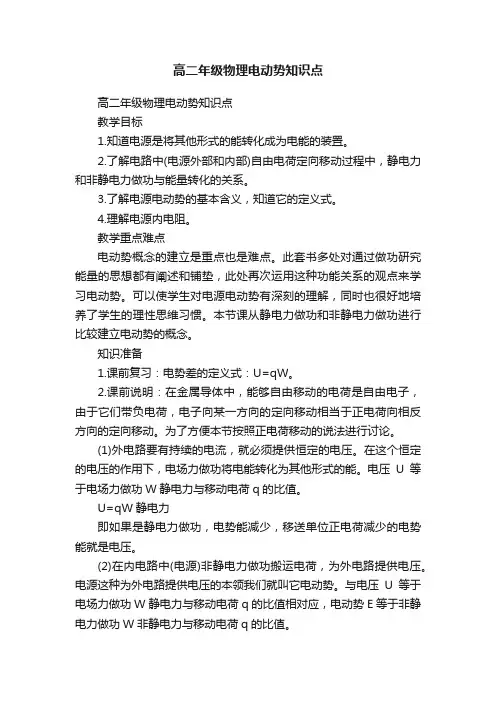 高二年级物理电动势知识点

高二年级物理电动势知识点

教学目标

1.知道电源是将其他形式的能转化成为电能的装置。

2.了解电路中(电源外部和内部)自由电荷定向移动过程中，静电力和非静电力做功与能量转化的关系。

3.了解电源电动势的基本含义，知道它的定义式。

4.理解电源内电阻。

教学重点难点

电动势概念的建立是重点也是难点。此套书多处对通过做功研究能量的思想都有阐述和铺垫，此处再次运用这种功能关系的观点来学习电动势。可以使学生对电源电动势有深刻的理解，同时也很好地培养了学生的理性思维习惯。本节课从静电力做功和非静电力做功进行比较建立电动势的概念。

知识准备

1.课前复习：电势差的定义式：U=qW。

2.课前说明：在金属导体中，能够自由移动的电荷是自由电子，由于它们带负电荷，电子向某一方向的定向移动相当于正电荷向相反方向的定向移动。为了方便本节按照正电荷移动的说法进行讨论。

(1)外电路要有持续的电流，就必须提供恒定的电压。在这个恒定的电压的作用下，电场力做功将电能转化为其他形式的能。电压 U 等于电场力做功 W 静电力与移动电荷 q 的比值。

U=qW 静电力

即如果是静电力做功，电势能减少，移送单位正电荷减少的电势能就是电压。

(2)在内电路中(电源)非静电力做功搬运电荷，为外电路提供电压。电源这种为外电路提供电压的本领我们就叫它电动势。与电压 U 等于电场力做功 W 静电力与移动电荷 q 的比值相对应，电动势 E 等于非静电力做功 W 非静电力与移动电荷 q 的比值。